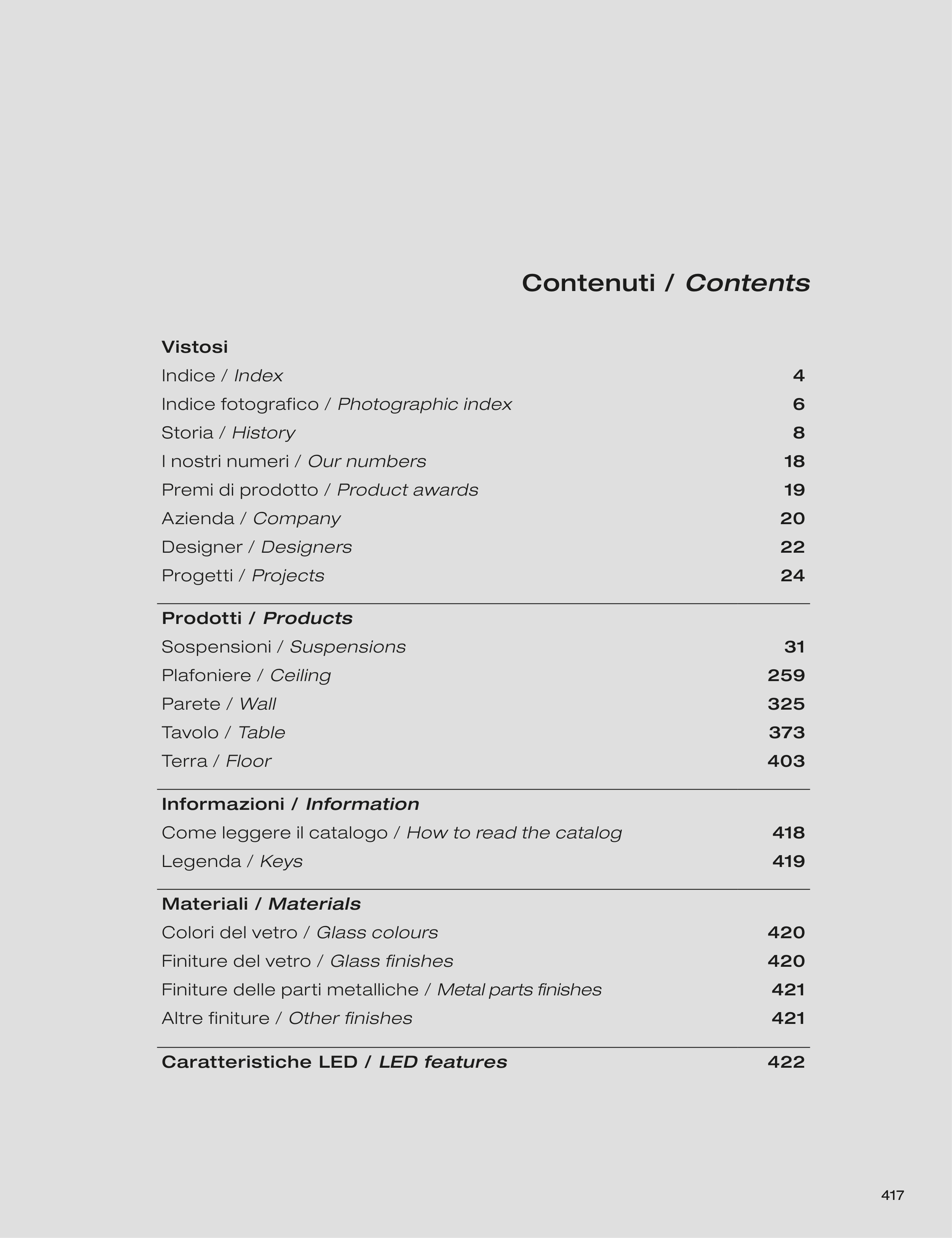 Contenuti / Contents

Vistosi
Indice / Index 4
Indice fotografico / Photographic index 6
Storia / History 8
I nostri numeri / Our numbers 18
Premi di prodotto / Product awards 19
Azienda / Company 20
Designer / Designers 22
Progetti / Projects 24

Prodotti / Products
Sospensioni / Suspensions 31
Plafoniere / Ceiling 259
Parete / Wall 325
Tavolo / Table 373
Terra / Floor 403

Informazioni / Information
Come leggere il catalogo / How to read the catalog 418
Legenda / Keys 419

Materiali / Materials
Colori del vetro / Glass colours 420
Finiture del vetro / Glass finishes 420
Finiture delle parti metalliche / Metal parts finishes 421
Altre finiture / Other finishes 421

Caratteristiche LED / LED features 422

417